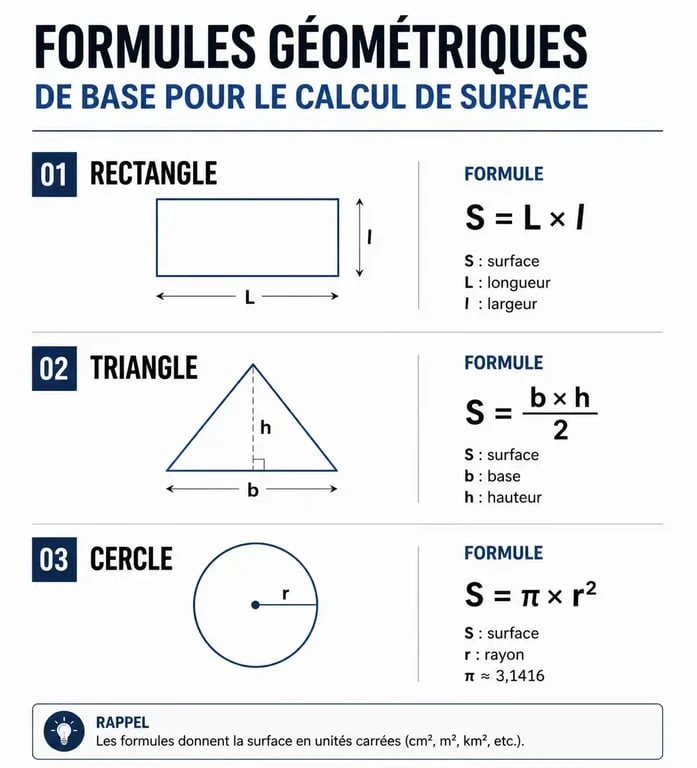 FORMULES GÉOMÉTRIQUES
DE BASE POUR LE CALCUL DE SURFACE

01 RECTANGLE

l

L

FORMULE

$S = L \times l$

S : surface
L : longueur
l : largeur

02 TRIANGLE

h

b

FORMULE

$S = \frac{b \times h}{2}$

S : surface
b : base
h : hauteur

03 CERCLE

r

FORMULE

$S = \pi \times r^2$

S : surface
r : rayon
$\pi \approx 3,1416$

RAPPEL
Les formules donnent la surface en unités carrées ($cm^2$, $m^2$, $km^2$, etc.).